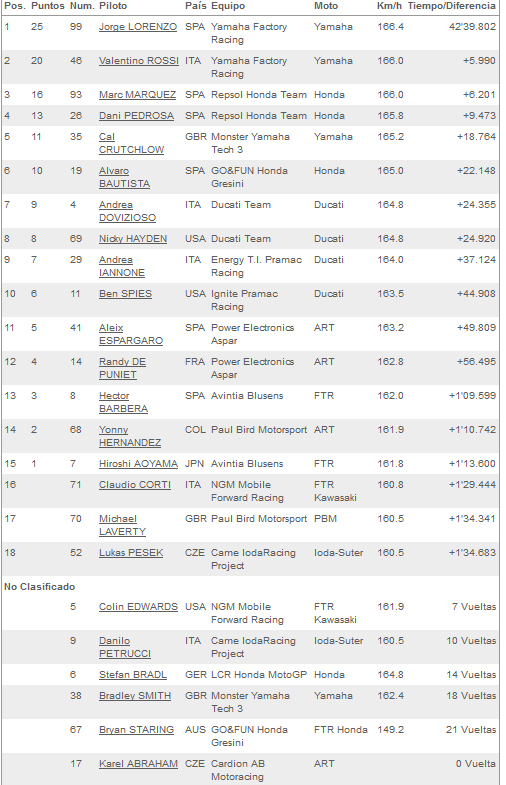 | Pos. | Puntos | Num. | Piloto | País | Equipo | Moto | Km/h | Tiempo/Diferencia |
|---|---|---|---|---|---|---|---|---|
| 1 | 25 | 99 | Jorge LORENZO | SPA | Yamaha Factory Racing | Yamaha | 166.4 | 42'39.802 |
| 2 | 20 | 46 | Valentino ROSSI | ITA | Yamaha Factory Racing | Yamaha | 166.0 | +5.990 |
| 3 | 16 | 93 | Marc MARQUEZ | SPA | Repsol Honda Team | Honda | 166.0 | +6.201 |
| 4 | 13 | 26 | Dani PEDROSA | SPA | Repsol Honda Team | Honda | 165.8 | +9.473 |
| 5 | 11 | 35 | Cal CRUTCHLOW | GBR | Monster Yamaha Tech 3 | Yamaha | 165.2 | +18.764 |
| 6 | 10 | 19 | Alvaro BAUTISTA | SPA | GO&FUN Honda Gresini | Honda | 165.0 | +22.148 |
| 7 | 9 | 4 | Andrea DOVIZIOSO | ITA | Ducati Team | Ducati | 164.8 | +24.355 |
| 8 | 8 | 69 | Nicky HAYDEN | USA | Ducati Team | Ducati | 164.8 | +24.920 |
| 9 | 7 | 29 | Andrea IANNONE | ITA | Energy T.I. Pramac Racing | Ducati | 164.0 | +37.124 |
| 10 | 6 | 11 | Ben SPIES | USA | Ignite Pramac Racing | Ducati | 163.5 | +44.908 |
| 11 | 5 | 41 | Aleix ESPARGARO | SPA | Power Electronics Aspar | ART | 163.2 | +49.809 |
| 12 | 4 | 14 | Randy DE PUNIET | FRA | Power Electronics Aspar | ART | 162.8 | +56.495 |
| 13 | 3 | 8 | Hector BARBERA | SPA | Avintia Blusens | FTR | 162.0 | +1'09.599 |
| 14 | 2 | 68 | Yonny HERNANDEZ | COL | Paul Bird Motorsport | ART | 161.9 | +1'10.742 |
| 15 | 1 | 7 | Hiroshi AOYAMA | JPN | Avintia Blusens | FTR | 161.8 | +1'13.600 |
| 16 | | 71 | Claudio CORTI | ITA | NGM Mobile Forward Racing | FTR Kawasaki | 160.8 | +1'29.444 |
| 17 | | 70 | Michael LAVERTY | GBR | Paul Bird Motorsport | PBM | 160.5 | +1'34.341 |
| 18 | | 52 | Lukas PESEK | CZE | Came IodaRacing Project | Ioda-Suter | 160.5 | +1'34.683 |
| No Clasificado | | | | | | | | |
| | | 5 | Colin EDWARDS | USA | NGM Mobile Forward Racing | FTR Kawasaki | 161.9 | 7 Vueltas |
| | | 9 | Danilo PETRUCCI | ITA | Came IodaRacing Project | Ioda-Suter | 160.5 | 10 Vueltas |
| | | 6 | Stefan BRADL | GER | LCR Honda MotoGP | Honda | 164.8 | 14 Vueltas |
| | | 38 | Bradley SMITH | GBR | Monster Yamaha Tech 3 | Yamaha | 162.4 | 18 Vueltas |
| | | 67 | Bryan STARING | AUS | GO&FUN Honda Gresini | FTR Honda | 149.2 | 21 Vueltas |
| | | 17 | Karel ABRAHAM | CZE | Cardion AB Motoracing | ART | | 0 Vuelta |